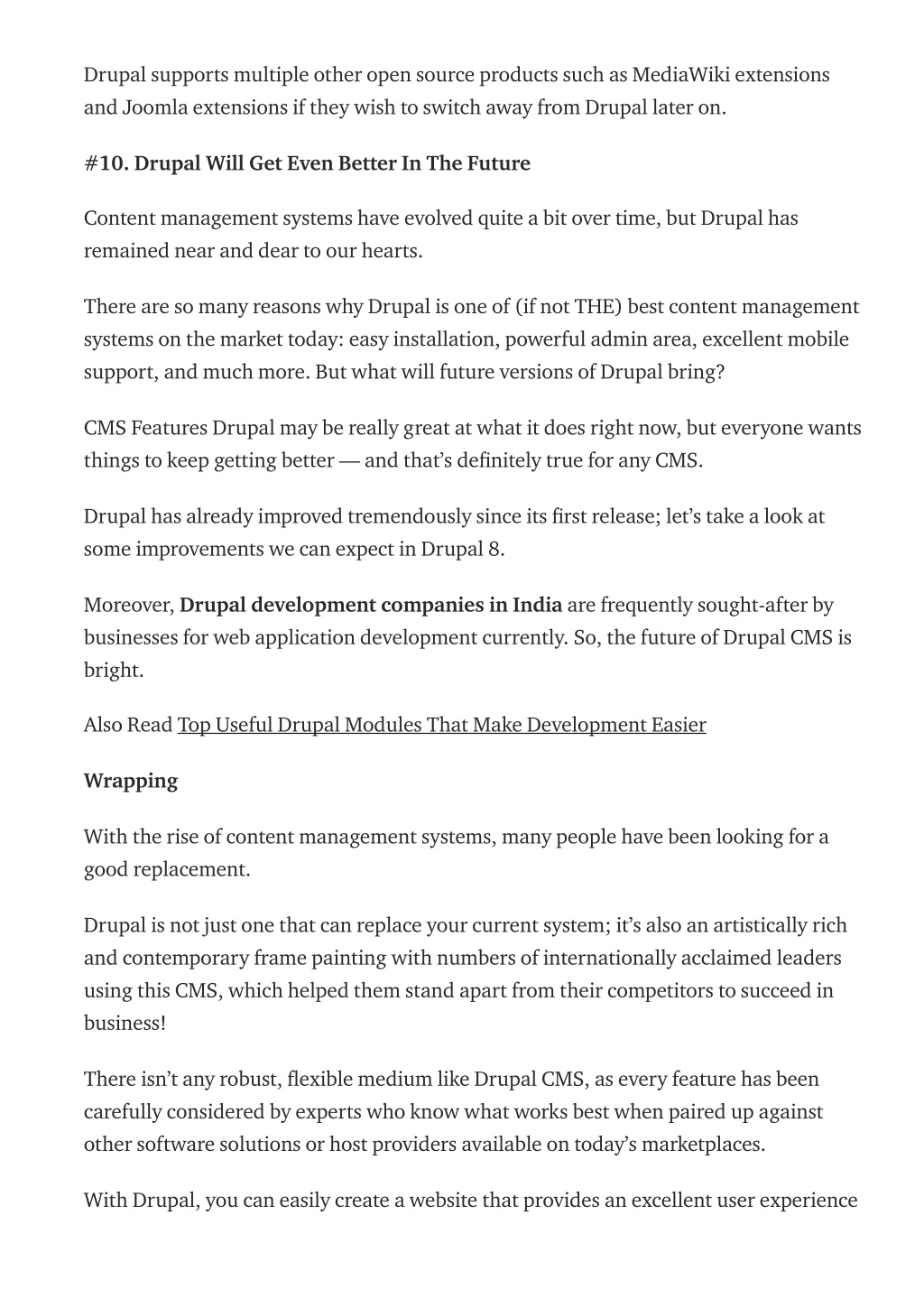 Drupal supports multiple other open source products such as MediaWiki extensions and Joomla extensions if they wish to switch away from Drupal later on.

#10. Drupal Will Get Even Better In The Future

Content management systems have evolved quite a bit over time, but Drupal has remained near and dear to our hearts.

There are so many reasons why Drupal is one of (if not THE) best content management systems on the market today: easy installation, powerful admin area, excellent mobile support, and much more. But what will future versions of Drupal bring?

CMS Features Drupal may be really great at what it does right now, but everyone wants things to keep getting better — and that's definitely true for any CMS.

Drupal has already improved tremendously since its first release; let's take a look at some improvements we can expect in Drupal 8.

Moreover, Drupal development companies in India are frequently sought-after by businesses for web application development currently. So, the future of Drupal CMS is bright.

Also Read Top Useful Drupal Modules That Make Development Easier

Wrapping

With the rise of content management systems, many people have been looking for a good replacement.

Drupal is not just one that can replace your current system; it's also an artistically rich and contemporary frame painting with numbers of internationally acclaimed leaders using this CMS, which helped them stand apart from their competitors to succeed in business!

There isn't any robust, flexible medium like Drupal CMS, as every feature has been carefully considered by experts who know what works best when paired up against other software solutions or host providers available on today's marketplaces.

With Drupal, you can easily create a website that provides an excellent user experience